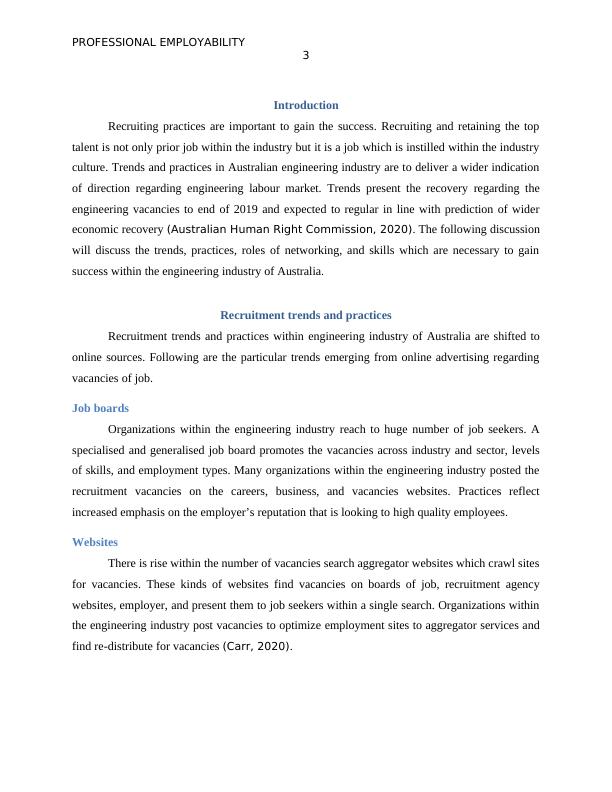 PROFESSIONAL EMPLOYABILITY
3

Introduction

Recruiting practices are important to gain the success. Recruiting and retaining the top talent is not only prior job within the industry but it is a job which is instilled within the industry culture. Trends and practices in Australian engineering industry are to deliver a wider indication of direction regarding engineering labour market. Trends present the recovery regarding the engineering vacancies to end of 2019 and expected to regular in line with prediction of wider economic recovery (Australian Human Right Commission, 2020). The following discussion will discuss the trends, practices, roles of networking, and skills which are necessary to gain success within the engineering industry of Australia.

Recruitment trends and practices

Recruitment trends and practices within engineering industry of Australia are shifted to online sources. Following are the particular trends emerging from online advertising regarding vacancies of job.

Job boards

Organizations within the engineering industry reach to huge number of job seekers. A specialised and generalised job board promotes the vacancies across industry and sector, levels of skills, and employment types. Many organizations within the engineering industry posted the recruitment vacancies on the careers, business, and vacancies websites. Practices reflect increased emphasis on the employer's reputation that is looking to high quality employees.

Websites

There is rise within the number of vacancies search aggregator websites which crawl sites for vacancies. These kinds of websites find vacancies on boards of job, recruitment agency websites, employer, and present them to job seekers within a single search. Organizations within the engineering industry post vacancies to optimize employment sites to aggregator services and find re-distribute for vacancies (Carr, 2020).